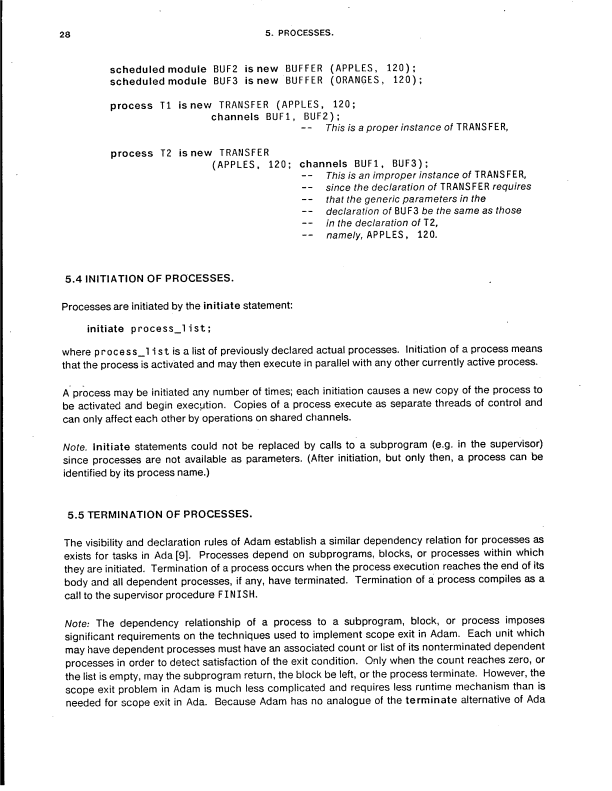 28 5. PROCESSES.

scheduled module BUF2 is new BUFFER (APPLES, 120);
scheduled module BUF3 is new BUFFER (ORANGES, 120);

process T1 is new TRANSFER (APPLES, 120;
channels BUF1, BUF2);
-- This is a proper instance of TRANSFER,

process T2 is new TRANSFER
(APPLES, 120; channels BUF1, BUF3);
-- This is an improper instance of TRANSFER,
-- since the declaration of TRANSFER requires
-- that the generic parameters in the
-- declaration of BUF3 be the same as those
-- in the declaration of T2,
-- namely, APPLES, 120.

5.4 INITIATION OF PROCESSES.

Processes are initiated by the initiate statement:

initiate process_list;

where process_list is a list of previously declared actual processes. Initiation of a process means that the process is activated and may then execute in parallel with any other currently active process.

A process may be initiated any number of times; each initiation causes a new copy of the process to be activated and begin execution. Copies of a process execute as separate threads of control and can only affect each other by operations on shared channels.

Note. Initiate statements could not be replaced by calls to a subprogram (e.g. in the supervisor) since processes are not available as parameters. (After initiation, but only then, a process can be identified by its process name.)

5.5 TERMINATION OF PROCESSES.

The visibility and declaration rules of Adam establish a similar dependency relation for processes as exists for tasks in Ada [9]. Processes depend on subprograms, blocks, or processes within which they are initiated. Termination of a process occurs when the process execution reaches the end of its body and all dependent processes, if any, have terminated. Termination of a process compiles as a call to the supervisor procedure FINISH.

Note: The dependency relationship of a process to a subprogram, block, or process imposes significant requirements on the techniques used to implement scope exit in Adam. Each unit which may have dependent processes must have an associated count or list of its nonterminated dependent processes in order to detect satisfaction of the exit condition. Only when the count reaches zero, or the list is empty, may the subprogram return, the block be left, or the process terminate. However, the scope exit problem in Adam is much less complicated and requires less runtime mechanism than is needed for scope exit in Ada. Because Adam has no analogue of the terminate alternative of Ada